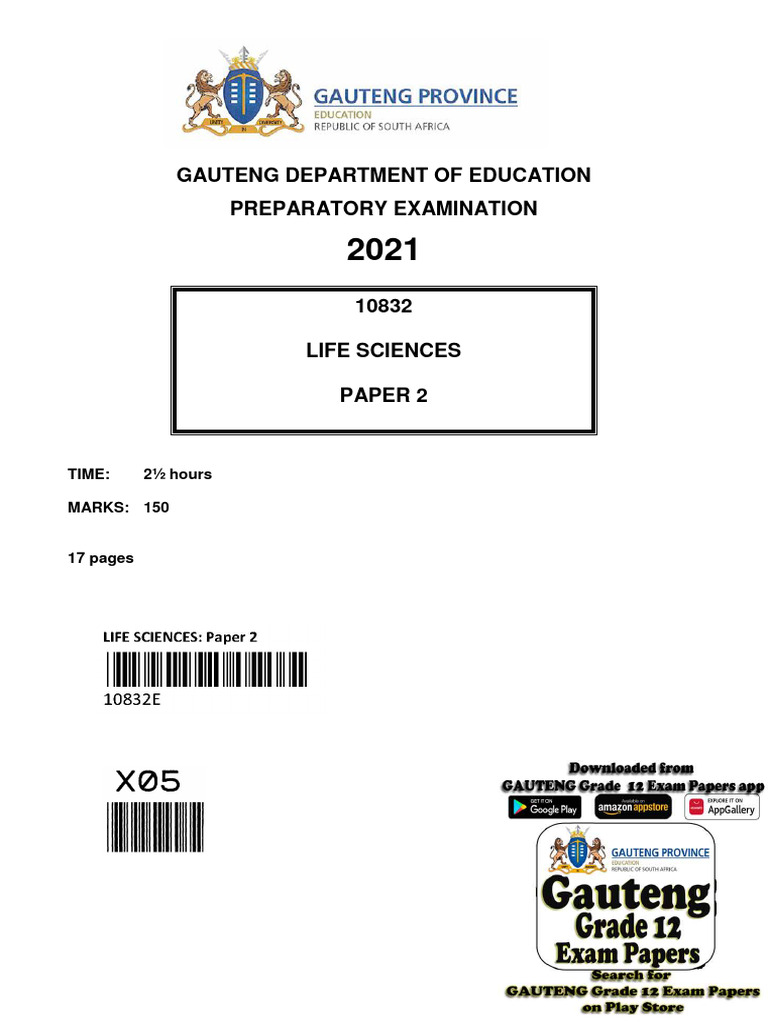 UNITY IN DIVERSITY

GAUTENG PROVINCE
EDUCATION
REPUBLIC OF SOUTH AFRICA

GAUTENG DEPARTMENT OF EDUCATION
PREPARATORY EXAMINATION
2021

10832
LIFE SCIENCES
PAPER 2

TIME: 2½ hours
MARKS: 150

17 pages

LIFE SCIENCES: Paper 2
10832E

X05

Downloaded from
GAUTENG Grade 12 Exam Papers app
GET IT ON Google Play
Available on amazon appstore
EXPLORE IT ON AppGallery

GAUTENG PROVINCE
EDUCATION
REPUBLIC OF SOUTH AFRICA
Gauteng
Grade 12
Exam Papers
Search for
GAUTENG Grade 12 Exam Papers
on Play Store